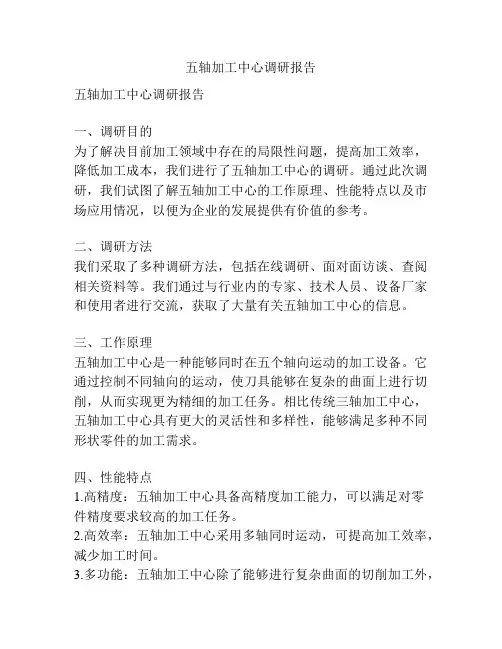 五轴加工中心调研报告

五轴加工中心调研报告

一、调研目的
为了解决目前加工领域中存在的局限性问题，提高加工效率，降低加工成本，我们进行了五轴加工中心的调研。通过此次调研，我们试图了解五轴加工中心的工作原理、性能特点以及市场应用情况，以便为企业的发展提供有价值的参考。

二、调研方法
我们采取了多种调研方法，包括在线调研、面对面访谈、查阅相关资料等。我们通过与行业内的专家、技术人员、设备厂家和使用者进行交流，获取了大量有关五轴加工中心的信息。

三、工作原理
五轴加工中心是一种能够同时在五个轴向运动的加工设备。它通过控制不同轴向的运动，使刀具能够在复杂的曲面上进行切削，从而实现更为精细的加工任务。相比传统三轴加工中心，五轴加工中心具有更大的灵活性和多样性，能够满足多种不同形状零件的加工需求。

四、性能特点
1.高精度：五轴加工中心具备高精度加工能力，可以满足对零件精度要求较高的加工任务。
2.高效率：五轴加工中心采用多轴同时运动，可提高加工效率，减少加工时间。
3.多功能：五轴加工中心除了能够进行复杂曲面的切削加工外，